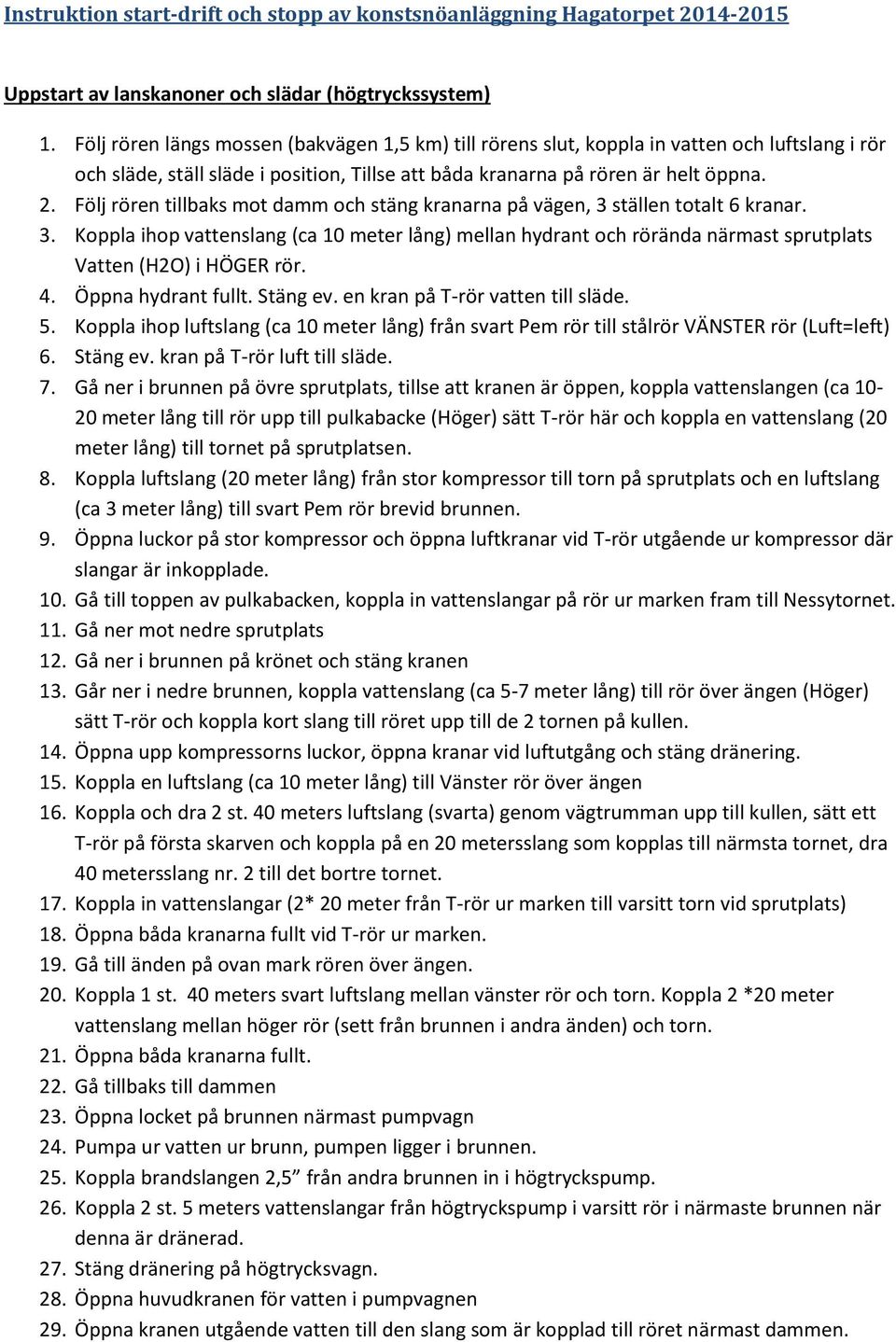 Instruktion start-drift och stopp av konstsnöanläggning Hagatorpet 2014-2015

Uppstart av lanskanoner och slädar (högtryckssystem)

1. Följ rören längs mossen (bakvägen 1,5 km) till rörens slut, koppla in vatten och luftslang i rör och släde, ställ släde i position, Tillse att båda kranarna på rören är helt öppna.
2. Följ rören tillbaks mot damm och stäng kranarna på vägen, 3 ställen totalt 6 kranar.
3. Koppla ihop vattenslang (ca 10 meter lång) mellan hydrant och rörända närmast sprutplats Vatten (H2O) i HÖGER rör.
4. Öppna hydrant fullt. Stäng ev. en kran på T-rör vatten till släde.
5. Koppla ihop luftslang (ca 10 meter lång) från svart Pem rör till stålrör VÄNSTER rör (Luft=left)
6. Stäng ev. kran på T-rör luft till släde.
7. Gå ner i brunnen på övre sprutplats, tillse att kranen är öppen, koppla vattenslangen (ca 10-20 meter lång till rör upp till pulkabacke (Höger) sätt T-rör här och koppla en vattenslang (20 meter lång) till tornet på sprutplatsen.
8. Koppla luftslang (20 meter lång) från stor kompressor till torn på sprutplats och en luftslang (ca 3 meter lång) till svart Pem rör brevid brunnen.
9. Öppna luckor på stor kompressor och öppna luftkranar vid T-rör utgående ur kompressor där slangar är inkopplade.
10. Gå till toppen av pulkabacken, koppla in vattenslangar på rör ur marken fram till Nessytornet.
11. Gå ner mot nedre sprutplats
12. Gå ner i brunnen på krönet och stäng kranen
13. Går ner i nedre brunnen, koppla vattenslang (ca 5-7 meter lång) till rör över ängen (Höger) sätt T-rör och koppla kort slang till röret upp till de 2 tornen på kullen.
14. Öppna upp kompressorns luckor, öppna kranar vid luftutgång och stäng dränering.
15. Koppla en luftslang (ca 10 meter lång) till Vänster rör över ängen
16. Koppla och dra 2 st. 40 meters luftslang (svarta) genom vägtrumman upp till kullen, sätt ett T-rör på första skarven och koppla på en 20 metersslang som kopplas till närmsta tornet, dra 40 metersslang nr. 2 till det bortre tornet.
17. Koppla in vattenslangar (2* 20 meter från T-rör ur marken till varsitt torn vid sprutplats)
18. Öppna båda kranarna fullt vid T-rör ur marken.
19. Gå till änden på ovan mark rören över ängen.
20. Koppla 1 st. 40 meters svart luftslang mellan vänster rör och torn. Koppla 2 *20 meter vattenslang mellan höger rör (sett från brunnen i andra änden) och torn.
21. Öppna båda kranarna fullt.
22. Gå tillbaks till dammen
23. Öppna locket på brunnen närmast pumpvagn
24. Pumpa ur vatten ur brunn, pumpen ligger i brunnen.
25. Koppla brandslangen 2,5” från andra brunnen in i högtryckspump.
26. Koppla 2 st. 5 meters vattenslangar från högtryckspump i varsitt rör i närmaste brunnen när denna är dränerad.
27. Stäng dränering på högtrycksvagn.
28. Öppna huvudkranen för vatten i pumpvagnen
29. Öppna kranen utgående vatten till den slang som är kopplad till röret närmast dammen.